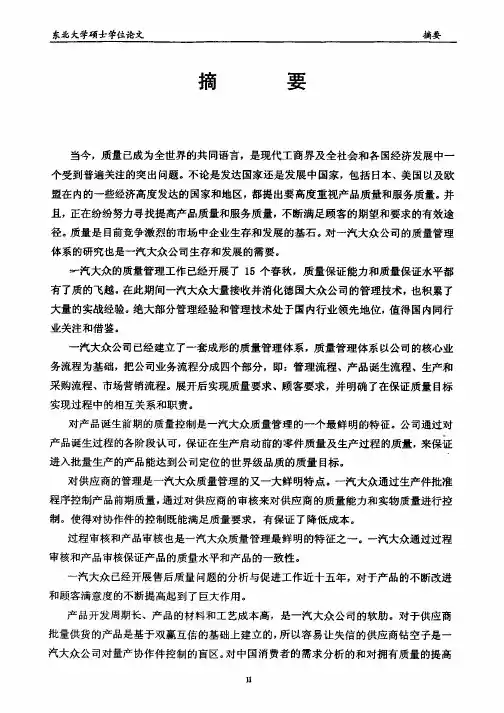 东北大学硕士学位论文　　摘要

摘　　要

当今，质量已成为全世界的共同语言，是现代工商界及全社会和各国经济发展中一个受到普遍关注的突出问题。不论是发达国家还是发展中国家，包括日本、美国以及欧盟在内的一些经济高度发达的国家和地区，都提出要高度重视产品质量和服务质量。并且，正在纷纷努力寻找提高产品质量和服务质量，不断满足顾客的期望和要求的有效途径。质量是目前竞争激烈的市场中企业生存和发展的基石。对一汽大众公司的质量管理体系的研究也是一汽大众公司生存和发展的需要。

一汽大众的质量管理工作已经开展了 15 个春秋，质量保证能力和质量保证水平都有了质的飞越。在此期间一汽大众大量接收并消化德国大众公司的管理技术，也积累了大量的实战经验。绝大部分管理经验和管理技术处于国内行业领先地位，值得国内同行业关注和借鉴。

一汽大众公司已经建立了一套成形的质量管理体系，质量管理体系以公司的核心业务流程为基础，把公司业务流程分成四个部分，即：管理流程、产品诞生流程、生产和采购流程、市场营销流程。展开后实现质量要求、顾客要求，并明确了在保证质量目标实现过程中的相互关系和职责。

对产品诞生前期的质量控制是一汽大众质量管理的一个最鲜明的特征。公司通过对产品诞生过程的各阶段认可，保证在生产启动前的零件质量及生产过程的质量，来保证进入批量生产的产品能达到公司定位的世界级品质的质量目标。

对供应商的管理是一汽大众质量管理的又一大鲜明特点。一汽大众通过生产件批准程序控制产品前期质量，通过对供应商的审核来对供应商的质量能力和实物质量进行控制。使得对协作件的控制既能满足质量要求，有保证了降低成本。

过程审核和产品审核也是一汽大众质量管理最鲜明的特征之一。一汽大众通过过程审核和产品审核保证产品的质量水平和产品的一致性。

一汽大众已经开展售后质量问题的分析与促进工作近十五年，对于产品的不断改进和顾客满意度的不断提高起到了巨大作用。

产品开发周期长、产品的材料和工艺成本高，是一汽大众公司的软肋。对于供应商批量供货的产品是基于双赢互信的基础上建立的，所以容易让失信的供应商钻空子是一汽大众公司对量产协作件控制的盲区。对中国消费者的需求分析的和对拥有质量的提高

II